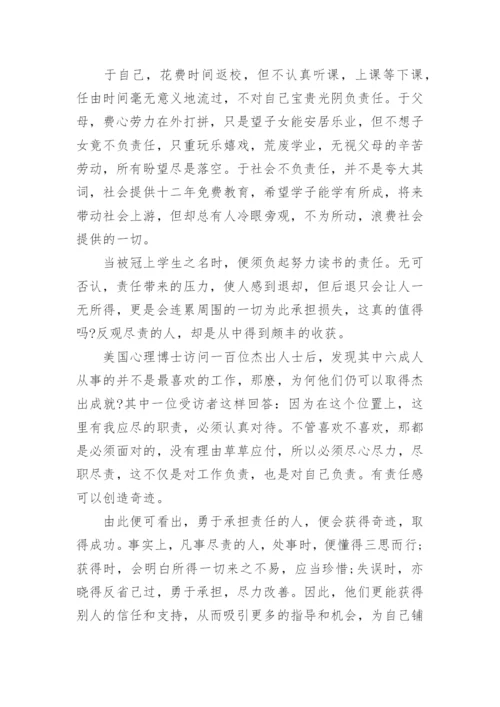 于自己，花费时间返校，但不认真听课，上课等下课，任由时间毫无意义地流过，不对自己宝贵光阴负责任。于父母，费心劳力在外打拼，只是望子女能安居乐业，但不想子女竟不负责任，只重玩乐嬉戏，荒废学业，无视父母的辛苦劳动，所有盼望尽是落空。于社会不负责任，并不是夸大其词，社会提供十二年免费教育，希望学子能学有所成，将来带动社会上游，但却总有人冷眼旁观，不为所动，浪费社会提供的一切。

当被冠上学生之名时，便须负起努力读书的责任。无可否认，责任带来的压力，使人感到退却，但后退只会让人一无所得，更是会连累周围的一切为此承担损失，这真的值得吗?反观尽责的人，却是从中得到颇丰的收获。

美国心理博士访问一百位杰出人士后，发现其中六成人从事的并不是最喜欢的工作，那麽，为何他们仍可以取得杰出成就?其中一位受访者这样回答：因为在这个位置上，这里有我应尽的职责，必须认真对待。不管喜欢不喜欢，那都是必须面对的，没有理由草草应付，所以必须尽心尽力，尽职尽责，这不仅是对工作负责，也是对自己负责。有责任感可以创造奇迹。

由此便可看出，勇于承担责任的人，便会获得奇迹，取得成功。事实上，凡事尽责的人，处事时，便懂得三思而行;获得时，会明白所得一切来之不易，应当珍惜;失误时，亦晓得反省己过，勇于承担，尽力改善。因此，他们更能获得别人的信任和支持，从而吸引更多的指导和机会，为自己铺